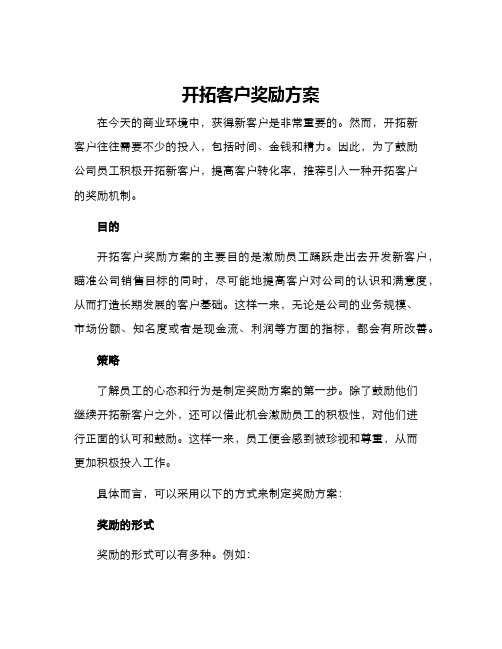 开拓客户奖励方案

在今天的商业环境中，获得新客户是非常重要的。然而，开拓新客户往往需要不少的投入，包括时间、金钱和精力。因此，为了鼓励公司员工积极开拓新客户，提高客户转化率，推荐引入一种开拓客户的奖励机制。

目的

开拓客户奖励方案的主要目的是激励员工踊跃走出去开发新客户，瞄准公司销售目标的同时，尽可能地提高客户对公司的认识和满意度，从而打造长期发展的客户基础。这样一来，无论是公司的业务规模、市场份额、知名度或者是现金流、利润等方面的指标，都会有所改善。

策略

了解员工的心态和行为是制定奖励方案的第一步。除了鼓励他们继续开拓新客户之外，还可以借此机会激励员工的积极性，对他们进行正面的认可和鼓励。这样一来，员工便会感到被珍视和尊重，从而更加积极投入工作。

具体而言，可以采用以下的方式来制定奖励方案：

奖励的形式

奖励的形式可以有多种。例如：